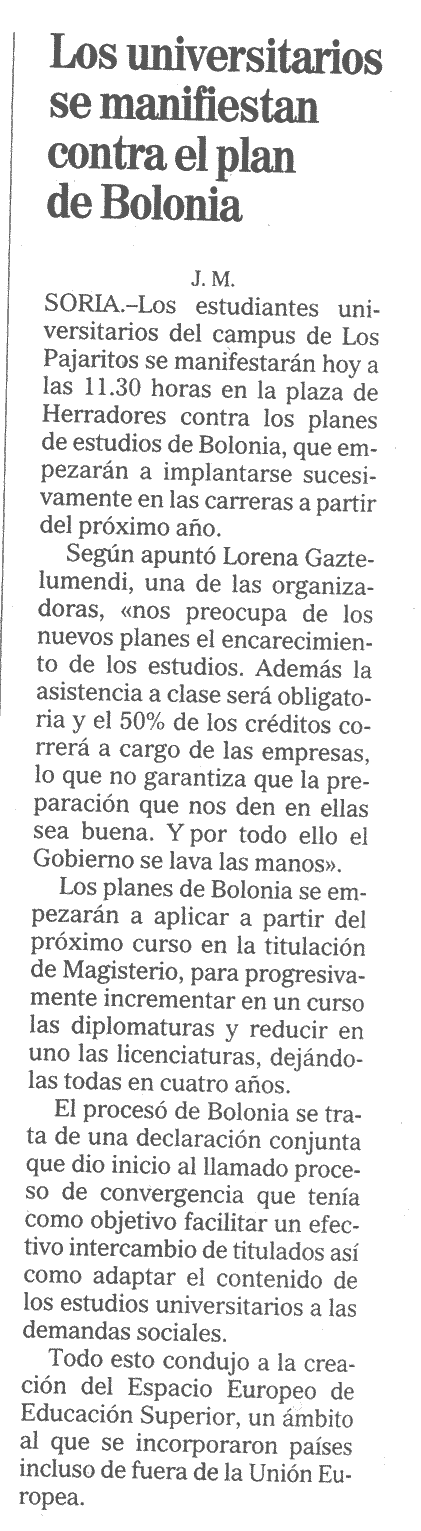 Los universitarios se manifiestan contra el plan de Bolonia

J. M.

SORIA.–Los estudiantes universitarios del campus de Los Pajaritos se manifestarán hoy a las 11.30 horas en la plaza de Herradores contra los planes de estudios de Bolonia, que empezarán a implantarse sucesivamente en las carreras a partir del próximo año.

Según apuntó Lorena Gaztelumendi, una de las organizadoras, «nos preocupa de los nuevos planes el encarecimiento de los estudios. Además la asistencia a clase será obligatoria y el 50% de los créditos correrá a cargo de las empresas, lo que no garantiza que la preparación que nos den en ellas sea buena. Y por todo ello el Gobierno se lava las manos».

Los planes de Bolonia se empezarán a aplicar a partir del próximo curso en la titulación de Magisterio, para progresivamente incrementar en un curso las diplomaturas y reducir en uno las licenciaturas, dejándolas todas en cuatro años.

El procesó de Bolonia se trata de una declaración conjunta que dio inicio al llamado proceso de convergencia que tenía como objetivo facilitar un efectivo intercambio de titulados así como adaptar el contenido de los estudios universitarios a las demandas sociales.

Todo esto condujo a la creación del Espacio Europeo de Educación Superior, un ámbito al que se incorporaron países incluso de fuera de la Unión Europea.